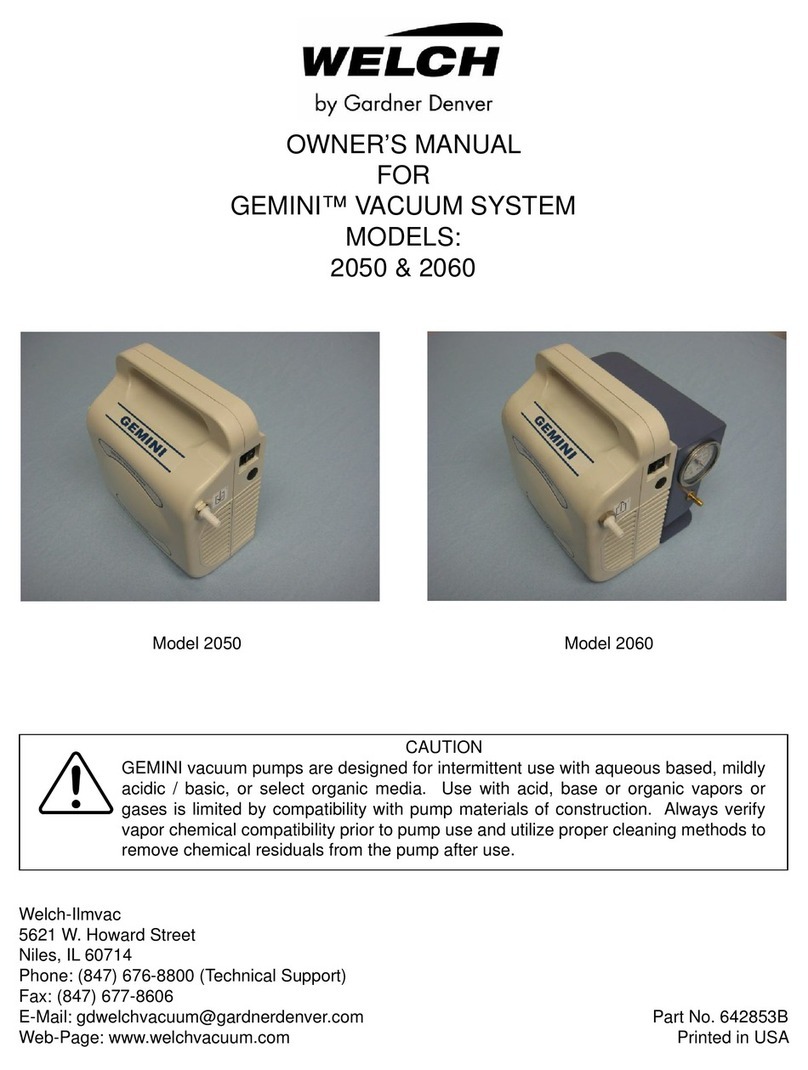 WELCH
by Gardner Denver

OWNER'S MANUAL
FOR
GEMINI™ VACUUM SYSTEM
MODELS:
2050 & 2060

GEMINI

GEMINI

Model 2050

Model 2060

CAUTION
GEMINI vacuum pumps are designed for intermittent use with aqueous based, mildly acidic / basic, or select organic media. Use with acid, base or organic vapors or gases is limited by compatibility with pump materials of construction. Always verify vapor chemical compatibility prior to pump use and utilize proper cleaning methods to remove chemical residuals from the pump after use.

Welch-Ilmvac
5621 W. Howard Street
Niles, IL 60714
Phone: (847) 676-8800 (Technical Support)
Fax: (847) 677-8606
E-Mail: gdwelchvacuum@gardnerdenver.com
Web-Page: www.welchvacuum.com

Part No. 642853B
Printed in USA